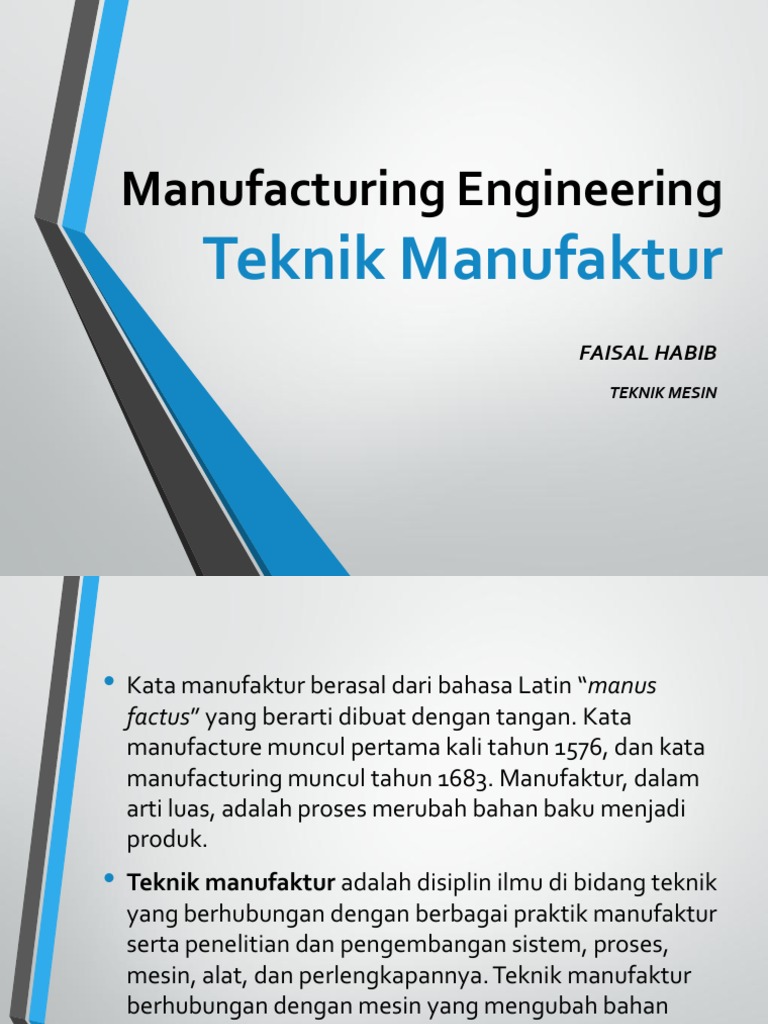 Manufacturing Engineering
Teknik Manufaktur

FAISAL HABIB

TEKNIK MESIN

• Kata manufaktur berasal dari bahasa Latin "manus factus" yang berarti dibuat dengan tangan. Kata manufacture muncul pertama kali tahun 1576, dan kata manufacturing muncul tahun 1683. Manufaktur, dalam arti luas, adalah proses merubah bahan baku menjadi produk.

• Teknik manufaktur adalah disiplin ilmu di bidang teknik yang berhubungan dengan berbagai praktik manufaktur serta penelitian dan pengembangan sistem, proses, mesin, alat, dan perlengkapannya. Teknik manufaktur berhubungan dengan mesin yang mengubah bahan